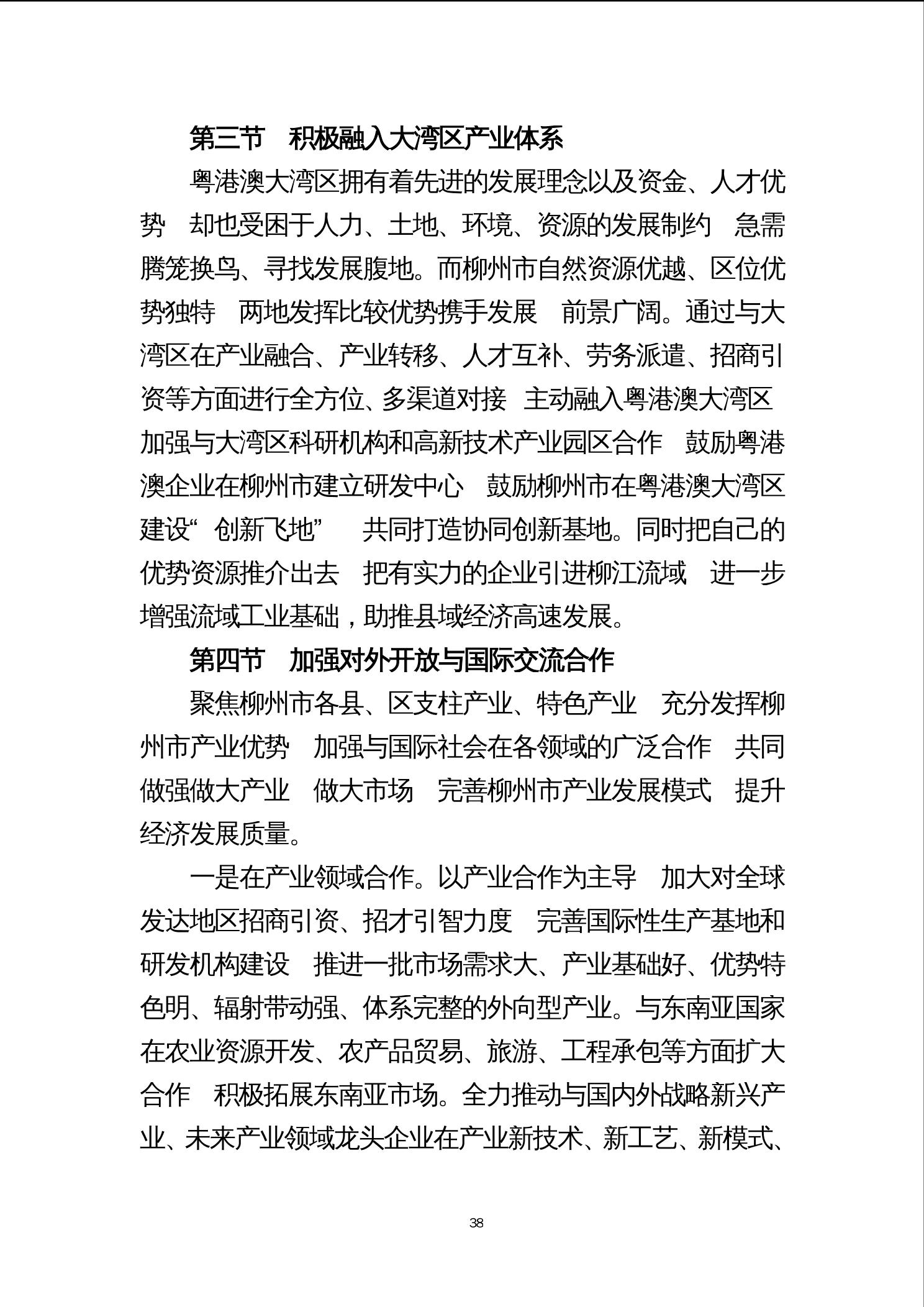 第三节　积极融入大湾区产业体系

粤港澳大湾区拥有着先进的发展理念以及资金、人才优势　却也受困于人力、土地、环境、资源的发展制约　急需腾笼换鸟、寻找发展腹地。而柳州市自然资源优越、区位优势独特　两地发挥比较优势携手发展　前景广阔。通过与大湾区在产业融合、产业转移、人才互补、劳务派遣、招商引资等方面进行全方位、多渠道对接　主动融入粤港澳大湾区　加强与大湾区科研机构和高新技术产业园区合作　鼓励粤港澳企业在柳州市建立研发中心　鼓励柳州市在粤港澳大湾区建设“创新飞地”　共同打造协同创新基地。同时把自己的优势资源推介出去　把有实力的企业引进柳江流域　进一步增强流域工业基础，助推县域经济高速发展。

第四节　加强对外开放与国际交流合作

聚焦柳州市各县、区支柱产业、特色产业　充分发挥柳州市产业优势　加强与国际社会在各领域的广泛合作　共同做强做大产业　做大市场　完善柳州市产业发展模式　提升经济发展质量。

一是在产业领域合作。以产业合作为主导　加大对全球发达地区招商引资、招才引智力度　完善国际性生产基地和研发机构建设　推进一批市场需求大、产业基础好、优势特色明、辐射带动强、体系完整的外向型产业。与东南亚国家在农业资源开发、农产品贸易、旅游、工程承包等方面扩大合作　积极拓展东南亚市场。全力推动与国内外战略新兴产业、未来产业领域龙头企业在产业新技术、新工艺、新模式、

38